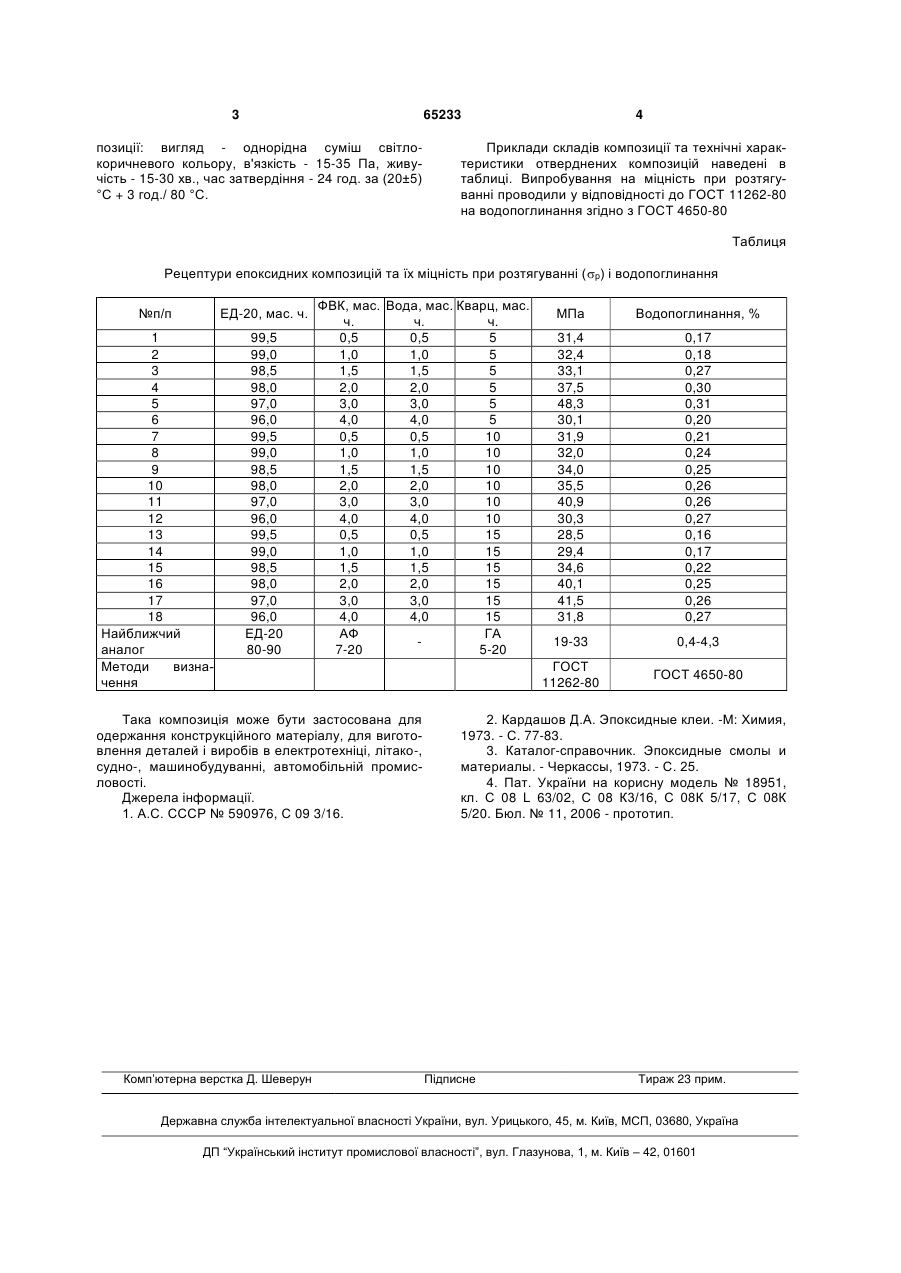 3 65233 4

позиції: вигляд - однорідна суміш світло-коричневого кольору, в'язкість - 15-35 Па, живучість - 15-30 хв., час затвердіння - 24 год. за (20±5) °С + 3 год./ 80 °С.

Приклади складів композиції та технічні характеристики отверднених композицій наведені в таблиці. Випробування на міцність при розтягуванні проводили у відповідності до ГОСТ 11262-80 на водопоглинання згідно з ГОСТ 4650-80

Таблиця

Рецептури епоксидних композицій та їх міцність при розтягуванні ($\sigma_p$) і водопоглинання

| №п/п | ЕД-20, мас. ч. | ФВК, мас. ч. | Вода, мас. ч. | Кварц, мас. ч. | МПа | Водопоглинання, % |
|---|---|---|---|---|---|---|
| 1 | 99,5 | 0,5 | 0,5 | 5 | 31,4 | 0,17 |
| 2 | 99,0 | 1,0 | 1,0 | 5 | 32,4 | 0,18 |
| 3 | 98,5 | 1,5 | 1,5 | 5 | 33,1 | 0,27 |
| 4 | 98,0 | 2,0 | 2,0 | 5 | 37,5 | 0,30 |
| 5 | 97,0 | 3,0 | 3,0 | 5 | 48,3 | 0,31 |
| 6 | 96,0 | 4,0 | 4,0 | 5 | 30,1 | 0,20 |
| 7 | 99,5 | 0,5 | 0,5 | 10 | 31,9 | 0,21 |
| 8 | 99,0 | 1,0 | 1,0 | 10 | 32,0 | 0,24 |
| 9 | 98,5 | 1,5 | 1,5 | 10 | 34,0 | 0,25 |
| 10 | 98,0 | 2,0 | 2,0 | 10 | 35,5 | 0,26 |
| 11 | 97,0 | 3,0 | 3,0 | 10 | 40,9 | 0,26 |
| 12 | 96,0 | 4,0 | 4,0 | 10 | 30,3 | 0,27 |
| 13 | 99,5 | 0,5 | 0,5 | 15 | 28,5 | 0,16 |
| 14 | 99,0 | 1,0 | 1,0 | 15 | 29,4 | 0,17 |
| 15 | 98,5 | 1,5 | 1,5 | 15 | 34,6 | 0,22 |
| 16 | 98,0 | 2,0 | 2,0 | 15 | 40,1 | 0,25 |
| 17 | 97,0 | 3,0 | 3,0 | 15 | 41,5 | 0,26 |
| 18 | 96,0 | 4,0 | 4,0 | 15 | 31,8 | 0,27 |
| Найближчий аналог | ЕД-20 80-90 | АФ 7-20 | - | ГА 5-20 | 19-33 | 0,4-4,3 |
| Методи визначення | | | | | ГОСТ 11262-80 | ГОСТ 4650-80 |

Така композиція може бути застосована для одержання конструкційного матеріалу, для виготовлення деталей і виробів в електротехніці, літако-, судно-, машинобудуванні, автомобільній промисловості.
Джерела інформації.
1. А.С. СССР № 590976, С 09 3/16.
2. Кардашов Д.А. Эпоксидные клеи. -М: Химия, 1973. - С. 77-83.
3. Каталог-справочник. Эпоксидные смолы и материалы. - Черкассы, 1973. - С. 25.
4. Пат. України на корисну модель № 18951, кл. С 08 L 63/02, С 08 К3/16, С 08К 5/17, С 08К 5/20. Бюл. № 11, 2006 - прототип.

Комп'ютерна верстка Д. Шеверун Підписне Тираж 23 прим.

Державна служба інтелектуальної власності України, вул. Урицького, 45, м. Київ, МСП, 03680, Україна

ДП "Український інститут промислової власності", вул. Глазунова, 1, м. Київ – 42, 01601